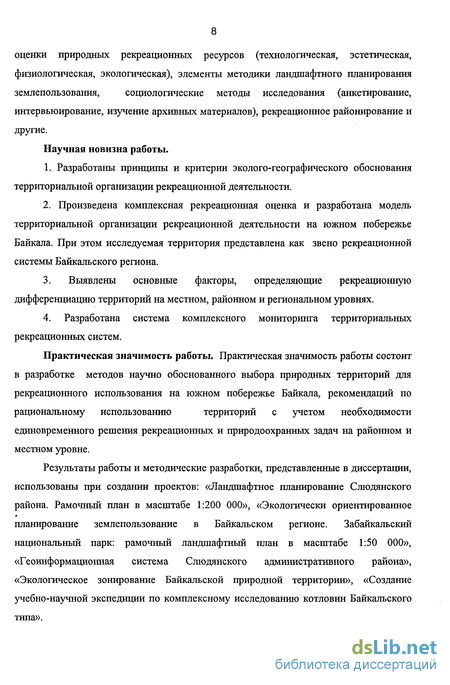 8

оценки природных рекреационных ресурсов (технологическая, эстетическая, физиологическая, экологическая), элементы методики ландшафтного планирования землепользования, социологические методы исследования (анкетирование, интервьюирование, изучение архивных материалов), рекреационное районирование и другие.

Научная новизна работы.

1. Разработаны принципы и критерии эколого-географического обоснования территориальной организации рекреационной деятельности.

2. Произведена комплексная рекреационная оценка и разработана модель территориальной организации рекреационной деятельности на южном побережье Байкала. При этом исследуемая территория представлена как звено рекреационной системы Байкальского региона.

3. Выявлены основные факторы, определяющие рекреационную дифференциацию территорий на местном, районном и региональном уровнях.

4. Разработана система комплексного мониторинга территориальных рекреационных систем.

Практическая значимость работы. Практическая значимость работы состоит в разработке методов научно обоснованного выбора природных территорий для рекреационного использования на южном побережье Байкала, рекомендаций по рациональному использованию территорий с учетом необходимости единовременного решения рекреационных и природоохранных задач на районном и местном уровне.

Результаты работы и методические разработки, представленные в диссертации, использованы при создании проектов: «Ландшафтное планирование Слюдянского района. Рамочный план в масштабе 1:200 000», «Экологически ориентированное планирование землепользование в Байкальском регионе. Забайкальский национальный парк: рамочный ландшафтный план в масштабе 1:50 000», «Геоинформационная система Слюдянского административного района», «Экологическое зонирование Байкальской природной территории», «Создание учебно-научной экспедиции по комплексному исследованию котловин Байкальского типа».

dsLib.net
библиотека диссертаций